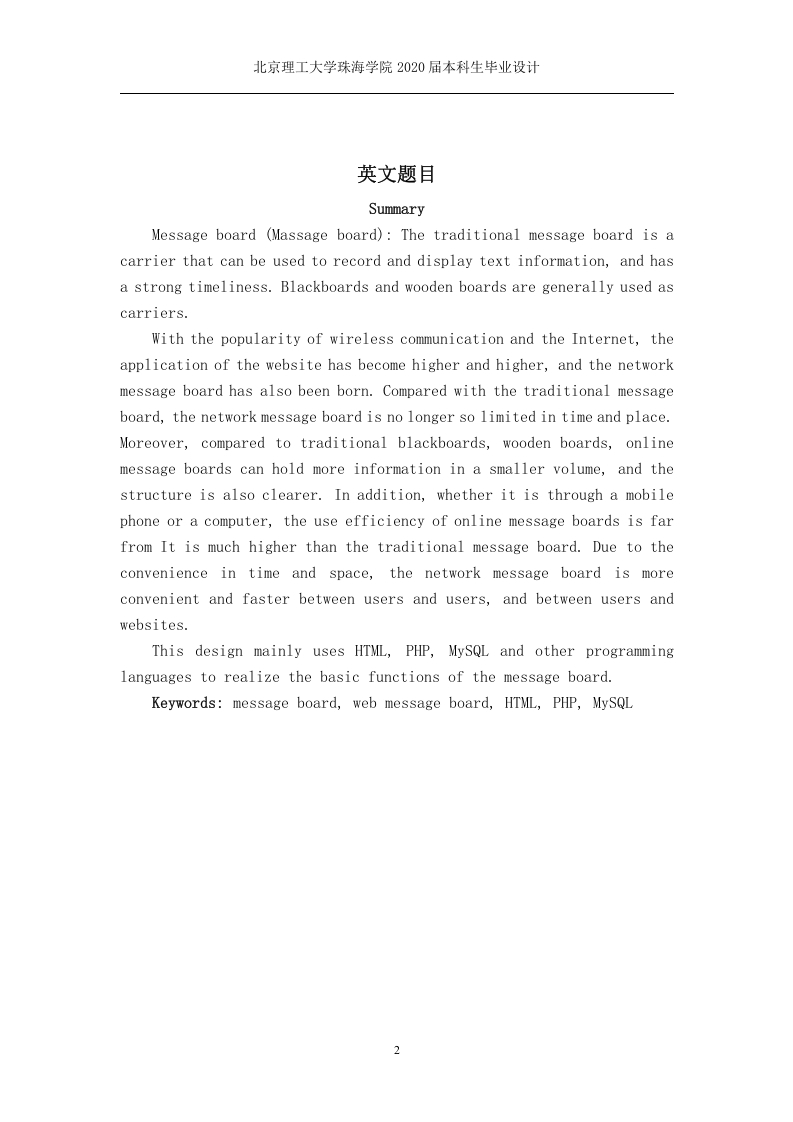 北京理工大学珠海学院 2020 届本科生毕业设计

英文题目

Summary

Message board (Massage board): The traditional message board is a carrier that can be used to record and display text information, and has a strong timeliness. Blackboards and wooden boards are generally used as carriers.

With the popularity of wireless communication and the Internet, the application of the website has become higher and higher, and the network message board has also been born. Compared with the traditional message board, the network message board is no longer so limited in time and place. Moreover, compared to traditional blackboards, wooden boards, online message boards can hold more information in a smaller volume, and the structure is also clearer. In addition, whether it is through a mobile phone or a computer, the use efficiency of online message boards is far from It is much higher than the traditional message board. Due to the convenience in time and space, the network message board is more convenient and faster between users and users, and between users and websites.

This design mainly uses HTML, PHP, MySQL and other programming languages to realize the basic functions of the message board.

Keywords: message board, web message board, HTML, PHP, MySQL

2